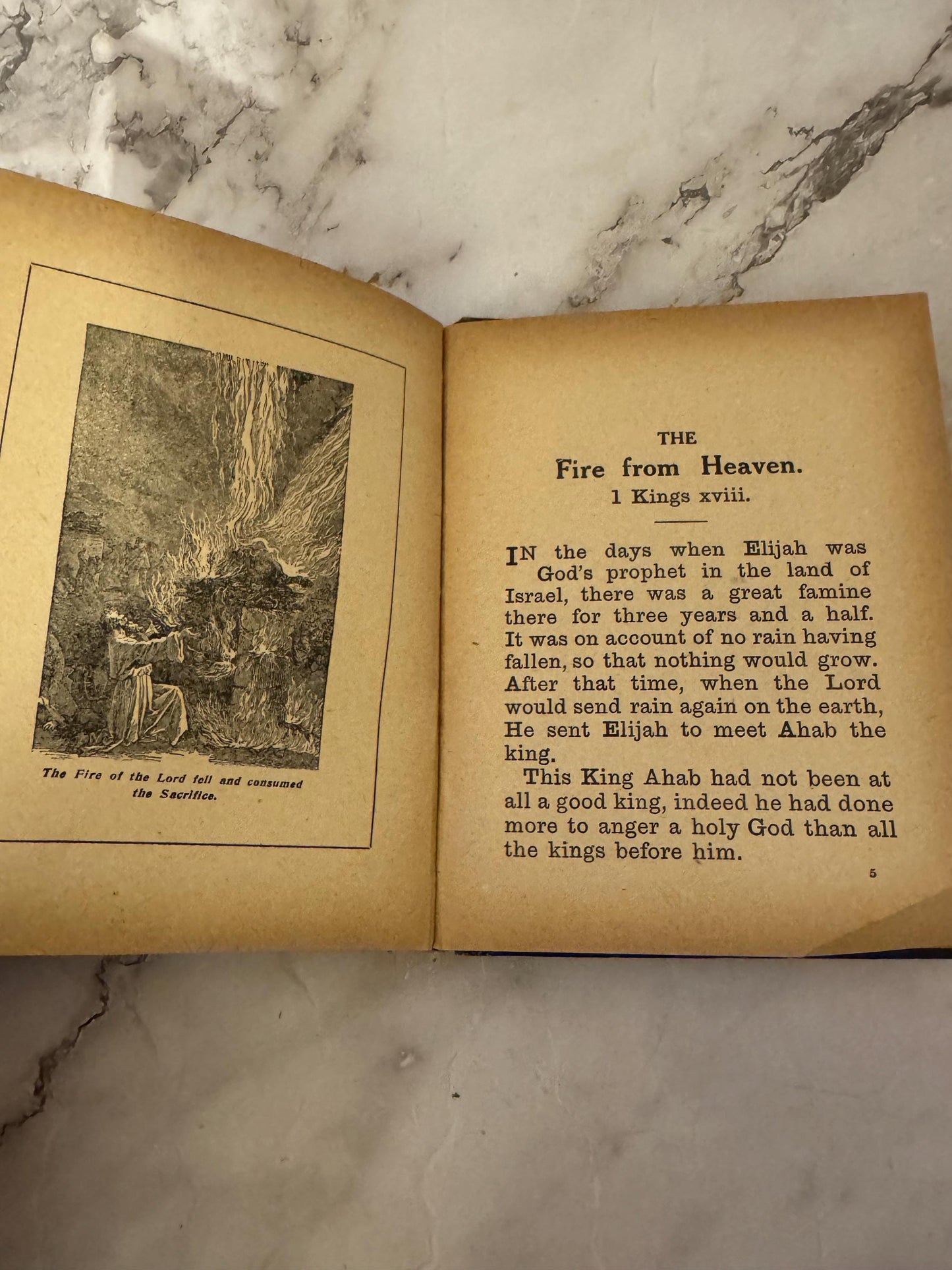 The Fire of the Lord fell and consumed the Sacrifice.

THE
Fire from Heaven.
1 Kings xviii.

IN the days when Elijah was God's prophet in the land of Israel, there was a great famine there for three years and a half. It was on account of no rain having fallen, so that nothing would grow. After that time, when the Lord would send rain again on the earth, He sent Elijah to meet Ahab the king.

This King Ahab had not been at all a good king, indeed he had done more to anger a holy God than all the kings before him.

5